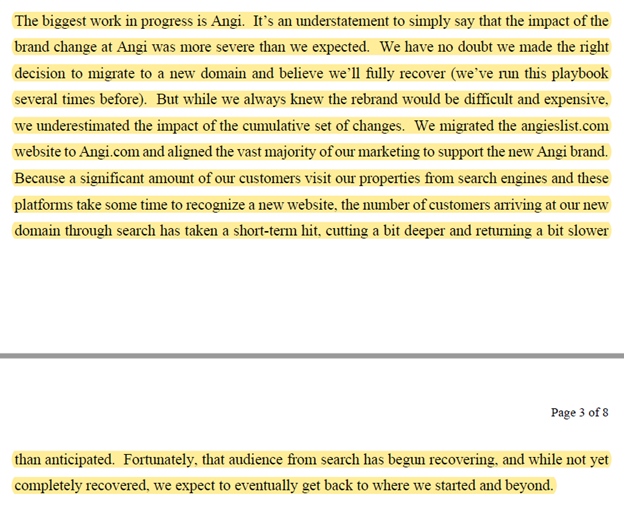 The biggest work in progress is Angi. It's an understatement to simply say that the impact of the brand change at Angi was more severe than we expected. We have no doubt we made the right decision to migrate to a new domain and believe we'll fully recover (we've run this playbook several times before). But while we always knew the rebrand would be difficult and expensive, we underestimated the impact of the cumulative set of changes. We migrated the angieslist.com website to Angi.com and aligned the vast majority of our marketing to support the new Angi brand. Because a significant amount of our customers visit our properties from search engines and these platforms take some time to recognize a new website, the number of customers arriving at our new domain through search has taken a short-term hit, cutting a bit deeper and returning a bit slower

Page 3 of 8

than anticipated. Fortunately, that audience from search has begun recovering, and while not yet completely recovered, we expect to eventually get back to where we started and beyond.